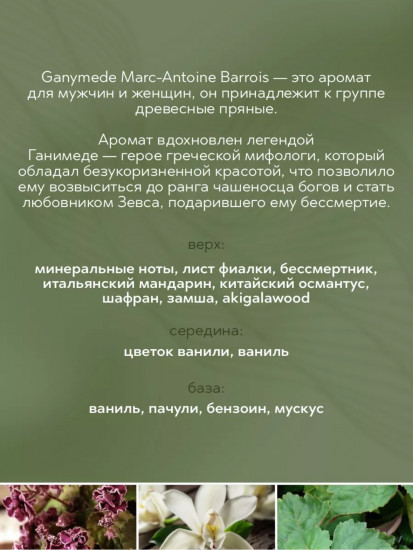 Ganymede Marc-Antoine Barrois — это аромат для мужчин и женщин, он принадлежит к группе древесные пряные.

Аромат вдохновлен легендой Ганимеде — герое греческой мифологи, который обладал безукоризненной красотой, что позволило ему возвыситься до ранга чашеносца богов и стать любовником Зевса, подарившего ему бессмертие.

верх:

минеральные ноты, лист фиалки, бессмертник, итальянский мандарин, китайский османтус, шафран, замша, akigalawood

середина:

цветок ванили, ваниль

база:

ваниль, пачули, бензоин, мускус